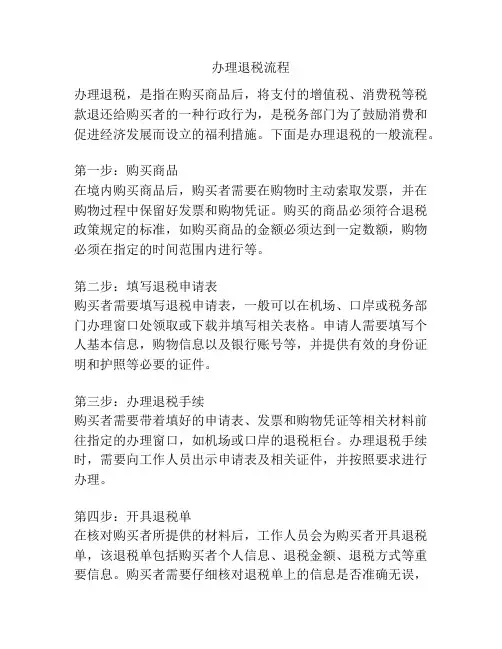 办理退税流程

办理退税，是指在购买商品后，将支付的增值税、消费税等税款退还给购买者的一种行政行为，是税务部门为了鼓励消费和促进经济发展而设立的福利措施。下面是办理退税的一般流程。

第一步：购买商品
在境内购买商品后，购买者需要在购物时主动索取发票，并在购物过程中保留好发票和购物凭证。购买的商品必须符合退税政策规定的标准，如购买商品的金额必须达到一定数额，购物必须在指定的时间范围内进行等。

第二步：填写退税申请表
购买者需要填写退税申请表，一般可以在机场、口岸或税务部门办理窗口处领取或下载并填写相关表格。申请人需要填写个人基本信息，购物信息以及银行账号等，并提供有效的身份证明和护照等必要的证件。

第三步：办理退税手续
购买者需要带着填好的申请表、发票和购物凭证等相关材料前往指定的办理窗口，如机场或口岸的退税柜台。办理退税手续时，需要向工作人员出示申请表及相关证件，并按照要求进行办理。

第四步：开具退税单
在核对购买者所提供的材料后，工作人员会为购买者开具退税单，该退税单包括购买者个人信息、退税金额、退税方式等重要信息。购买者需要仔细核对退税单上的信息是否准确无误，